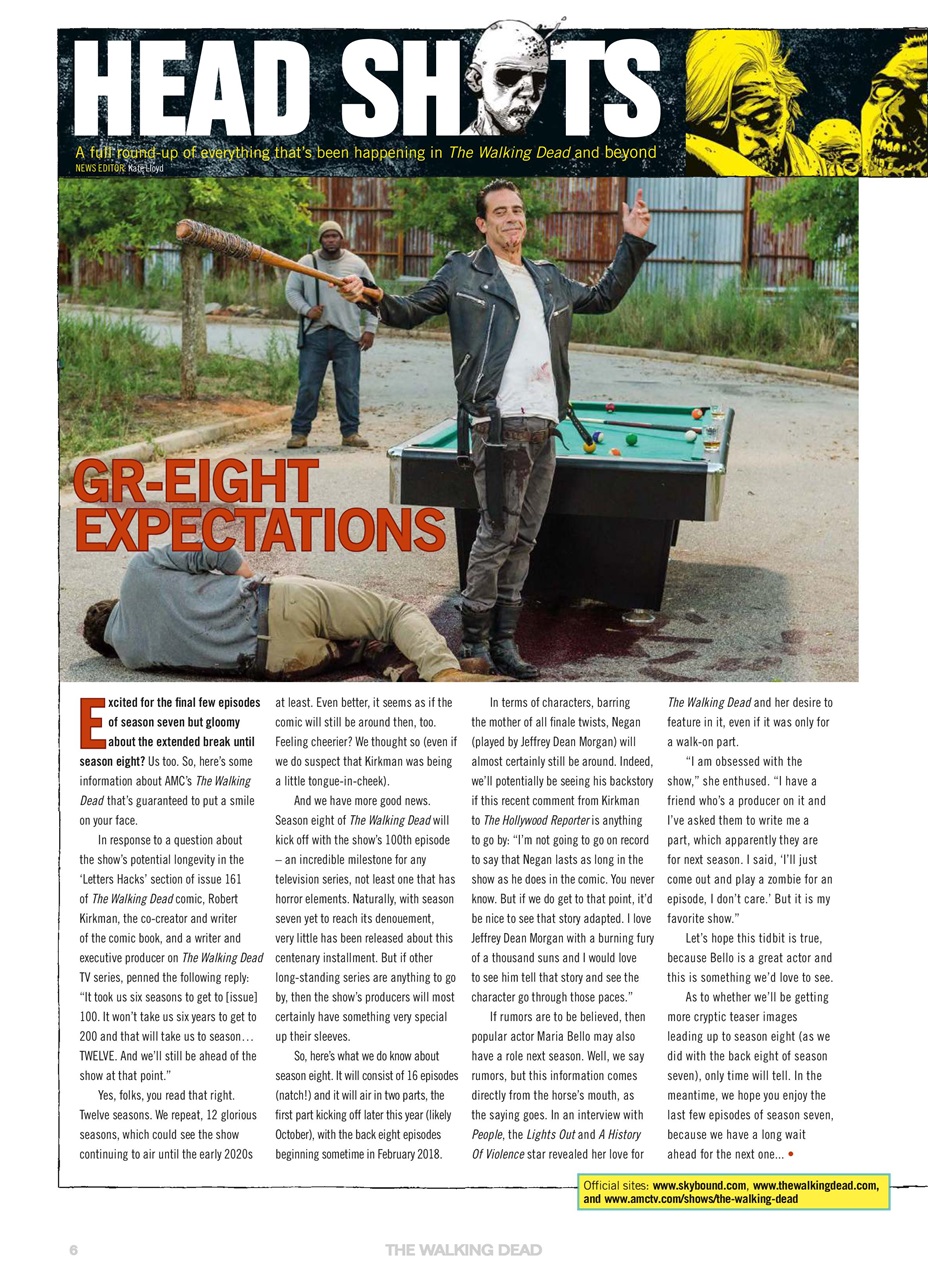 HEAD SHOTS

A full round-up of everything that's been happening in The Walking Dead and beyond
NEWS EDITOR: Kate Lloyd

GR-EIGHT EXPECTATIONS

Excited for the final few episodes of season seven but gloomy about the extended break until season eight? Us too. So, here's some information about AMC's The Walking Dead that's guaranteed to put a smile on your face.

In response to a question about the show's potential longevity in the 'Letters Hacks' section of issue 161 of The Walking Dead comic, Robert Kirkman, the co-creator and writer of the comic book, and a writer and executive producer on The Walking Dead TV series, penned the following reply: "It took us six seasons to get to [issue] 100. It won't take us six years to get to 200 and that will take us to season… TWELVE. And we'll still be ahead of the show at that point."

Yes, folks, you read that right. Twelve seasons. We repeat, 12 glorious seasons, which could see the show continuing to air until the early 2020s at least. Even better, it seems as if the comic will still be around then, too. Feeling cheerier? We thought so (even if we do suspect that Kirkman was being a little tongue-in-cheek).

And we have more good news. Season eight of The Walking Dead will kick off with the show's 100th episode – an incredible milestone for any television series, not least one that has horror elements. Naturally, with season seven yet to reach its denouement, very little has been released about this centenary installment. But if other long-standing series are anything to go by, then the show's producers will most certainly have something very special up their sleeves.

So, here's what we do know about season eight. It will consist of 16 episodes (natch!) and it will air in two parts, the first part kicking off later this year (likely October), with the back eight episodes beginning sometime in February 2018.

In terms of characters, barring the mother of all finale twists, Negan (played by Jeffrey Dean Morgan) will almost certainly still be around. Indeed, we'll potentially be seeing his backstory if this recent comment from Kirkman to The Hollywood Reporter is anything to go by: "I'm not going to go on record to say that Negan lasts as long in the show as he does in the comic. You never know. But if we do get to that point, it'd be nice to see that story adapted. I love Jeffrey Dean Morgan with a burning fury of a thousand suns and I would love to see him tell that story and see the character go through those paces."

If rumors are to be believed, then popular actor Maria Bello may also have a role next season. Well, we say rumors, but this information comes directly from the horse's mouth, as the saying goes. In an interview with People, the Lights Out and A History Of Violence star revealed her love for The Walking Dead and her desire to feature in it, even if it was only for a walk-on part.

"I am obsessed with the show," she enthused. "I have a friend who's a producer on it and I've asked them to write me a part, which apparently they are for next season. I said, 'I'll just come out and play a zombie for an episode, I don't care.' But it is my favorite show."

Let's hope this tidbit is true, because Bello is a great actor and this is something we'd love to see.

As to whether we'll be getting more cryptic teaser images leading up to season eight (as we did with the back eight of season seven), only time will tell. In the meantime, we hope you enjoy the last few episodes of season seven, because we have a long wait ahead for the next one… •

Official sites: www.skybound.com, www.thewalkingdead.com, and www.amctv.com/shows/the-walking-dead

6 THE WALKING DEAD